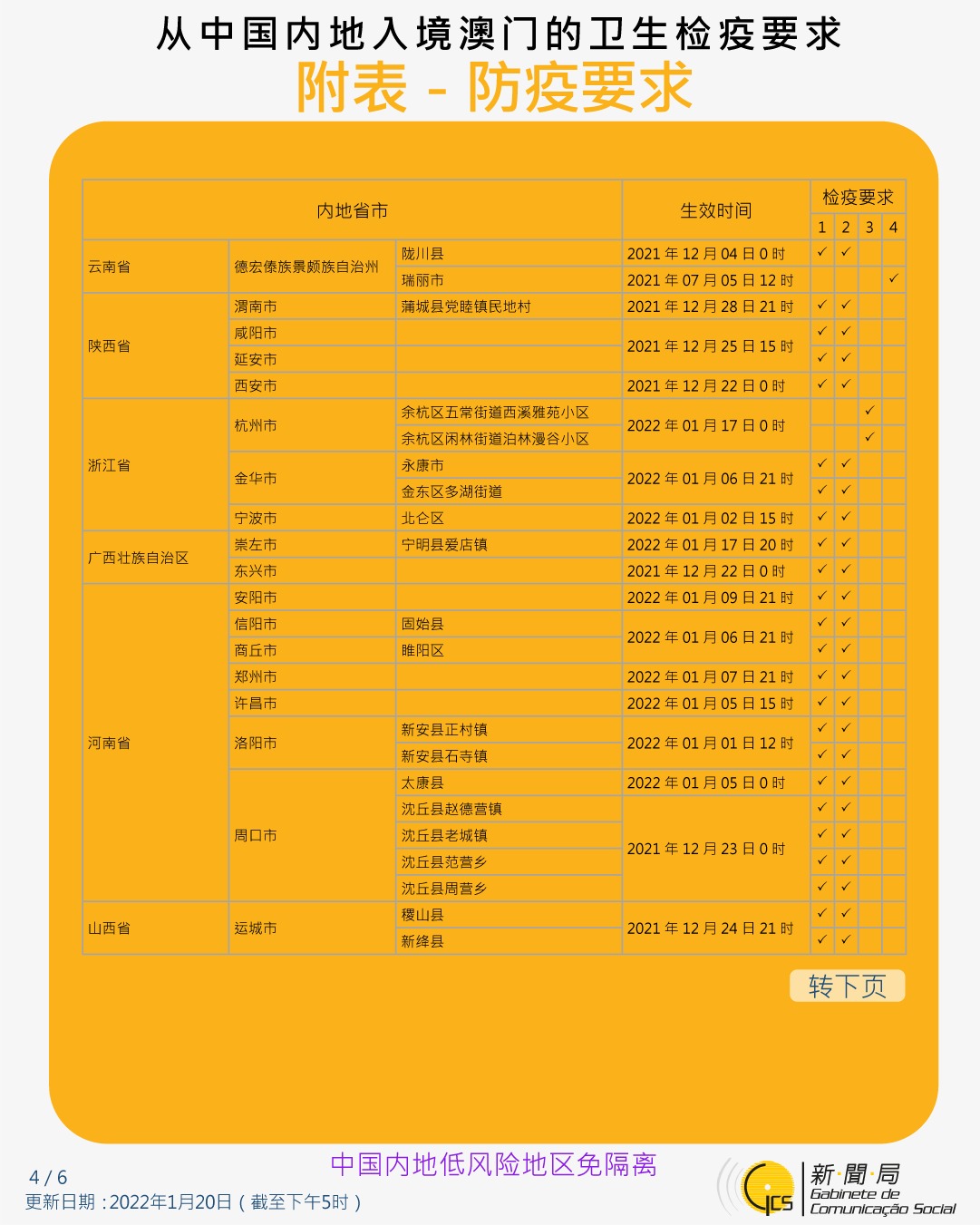 从中国内地入境澳门的卫生检疫要求

附表 - 防疫要求

| 内地省市 | | | 生效时间 | 检疫要求 | | | |
|---|---|---|---|---|---|---|---|
| | | | | 1 | 2 | 3 | 4 |
| 云南省 | 德宏傣族景颇族自治州 | 陇川县 | 2021年12月04日0时 | ✓ | ✓ | | |
| | | 瑞丽市 | 2021年07月05日12时 | | | | ✓ |
| 陕西省 | 渭南市 | 蒲城县党睦镇民地村 | 2021年12月28日21时 | ✓ | ✓ | | |
| | 咸阳市 | | 2021年12月25日15时 | ✓ | ✓ | | |
| | 延安市 | | | ✓ | ✓ | | |
| | 西安市 | | 2021年12月22日0时 | ✓ | ✓ | | |
| 浙江省 | 杭州市 | 余杭区五常街道西溪雅苑小区 | 2022年01月17日0时 | | | ✓ | |
| | | 余杭区闲林街道泊林漫谷小区 | | | | ✓ | |
| | 金华市 | 永康市 | 2022年01月06日21时 | ✓ | ✓ | | |
| | | 金东区多湖街道 | | ✓ | ✓ | | |
| | 宁波市 | 北仑区 | 2022年01月02日15时 | ✓ | ✓ | | |
| 广西壮族自治区 | 崇左市 | 宁明县爱店镇 | 2022年01月17日20时 | ✓ | ✓ | | |
| | 东兴市 | | 2021年12月22日0时 | ✓ | ✓ | | |
| 河南省 | 安阳市 | | 2022年01月09日21时 | ✓ | ✓ | | |
| | 信阳市 | 固始县 | 2022年01月06日21时 | ✓ | ✓ | | |
| | 商丘市 | 睢阳区 | | ✓ | ✓ | | |
| | 郑州市 | | 2022年01月07日21时 | ✓ | ✓ | | |
| | 许昌市 | | 2022年01月05日15时 | ✓ | ✓ | | |
| | 洛阳市 | 新安县正村镇 | 2022年01月01日12时 | ✓ | ✓ | | |
| | | 新安县石寺镇 | | ✓ | ✓ | | |
| | 周口市 | 太康县 | 2022年01月05日0时 | ✓ | ✓ | | |
| | | 沈丘县赵德营镇 | 2021年12月23日0时 | ✓ | ✓ | | |
| | | 沈丘县老城镇 | | ✓ | ✓ | | |
| | | 沈丘县范营乡 | | ✓ | ✓ | | |
| | | 沈丘县周营乡 | | ✓ | ✓ | | |
| 山西省 | 运城市 | 稷山县 | 2021年12月24日21时 | ✓ | ✓ | | |
| | | 新绛县 | | ✓ | ✓ | | |

转下页

中国内地低风险地区免隔离

4 / 6
更新日期：2022年1月20日（截至下午5时）

新聞局
Gabinete de
Comunicação Social